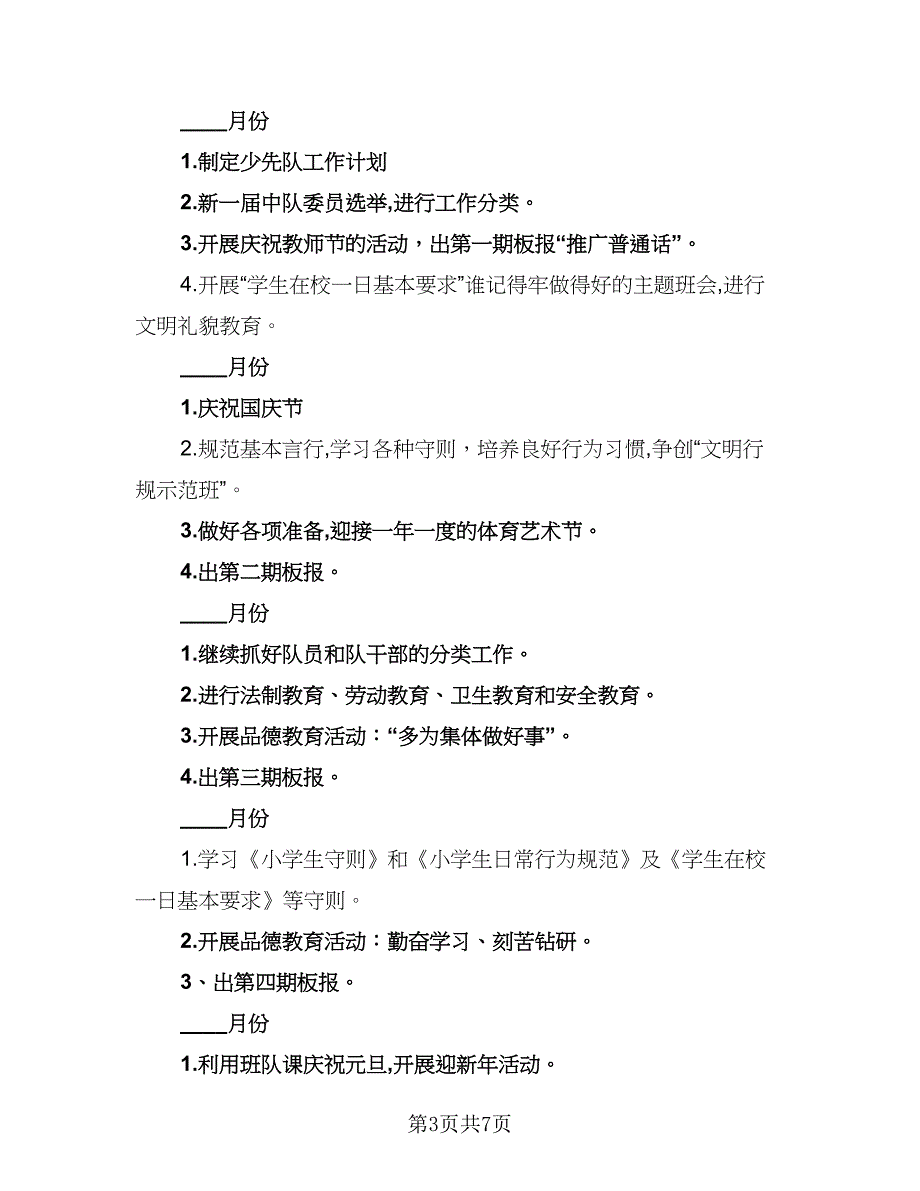 ____月份

1.制定少先队工作计划

2.新一届中队委员选举,进行工作分类。

3.开展庆祝教师节的活动，出第一期板报“推广普通话”。

4.开展“学生在校一日基本要求”谁记得牢做得好的主题班会,进行文明礼貌教育。

____月份

1.庆祝国庆节

2.规范基本言行,学习各种守则，培养良好行为习惯,争创“文明行规示范班”。

3.做好各项准备,迎接一年一度的体育艺术节。

4.出第二期板报。

____月份

1.继续抓好队员和队干部的分类工作。

2.进行法制教育、劳动教育、卫生教育和安全教育。

3.开展品德教育活动：“多为集体做好事”。

4.出第三期板报。

____月份

1.学习《小学生守则》和《小学生日常行为规范》及《学生在校一日基本要求》等守则。

2.开展品德教育活动：勤奋学习、刻苦钻研。

3、出第四期板报。

____月份

1.利用班队课庆祝元旦,开展迎新年活动。

第3页共7页